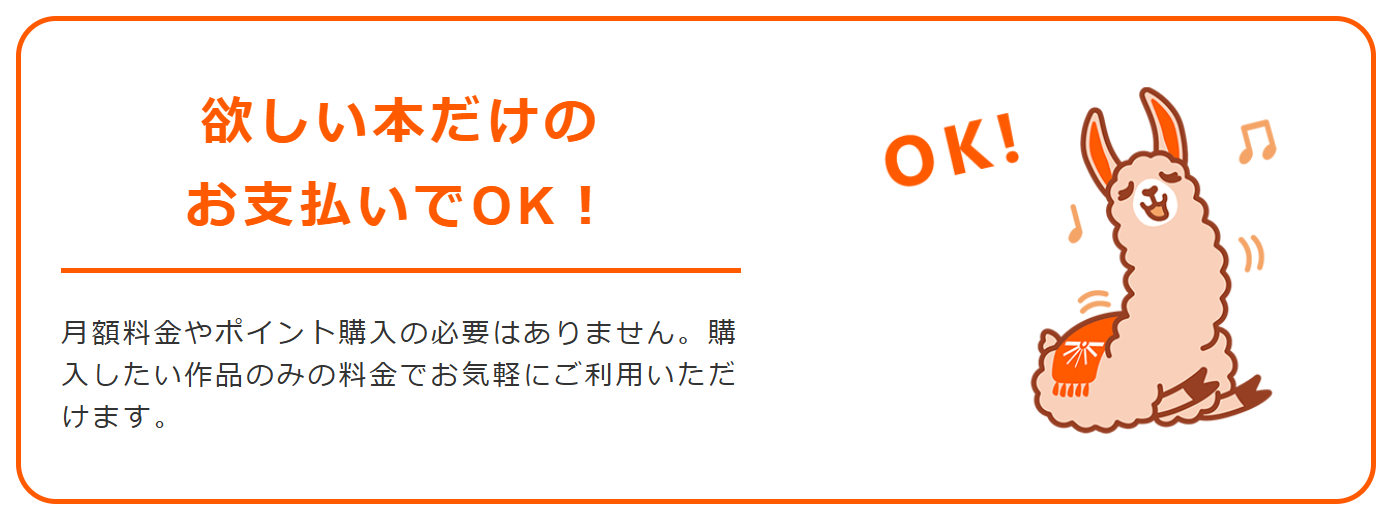 欲しい本だけの
お支払いでOK！

月額料金やポイント購入の必要はありません。購入したい作品のみの料金でお気軽にご利用いただけます。

OK!